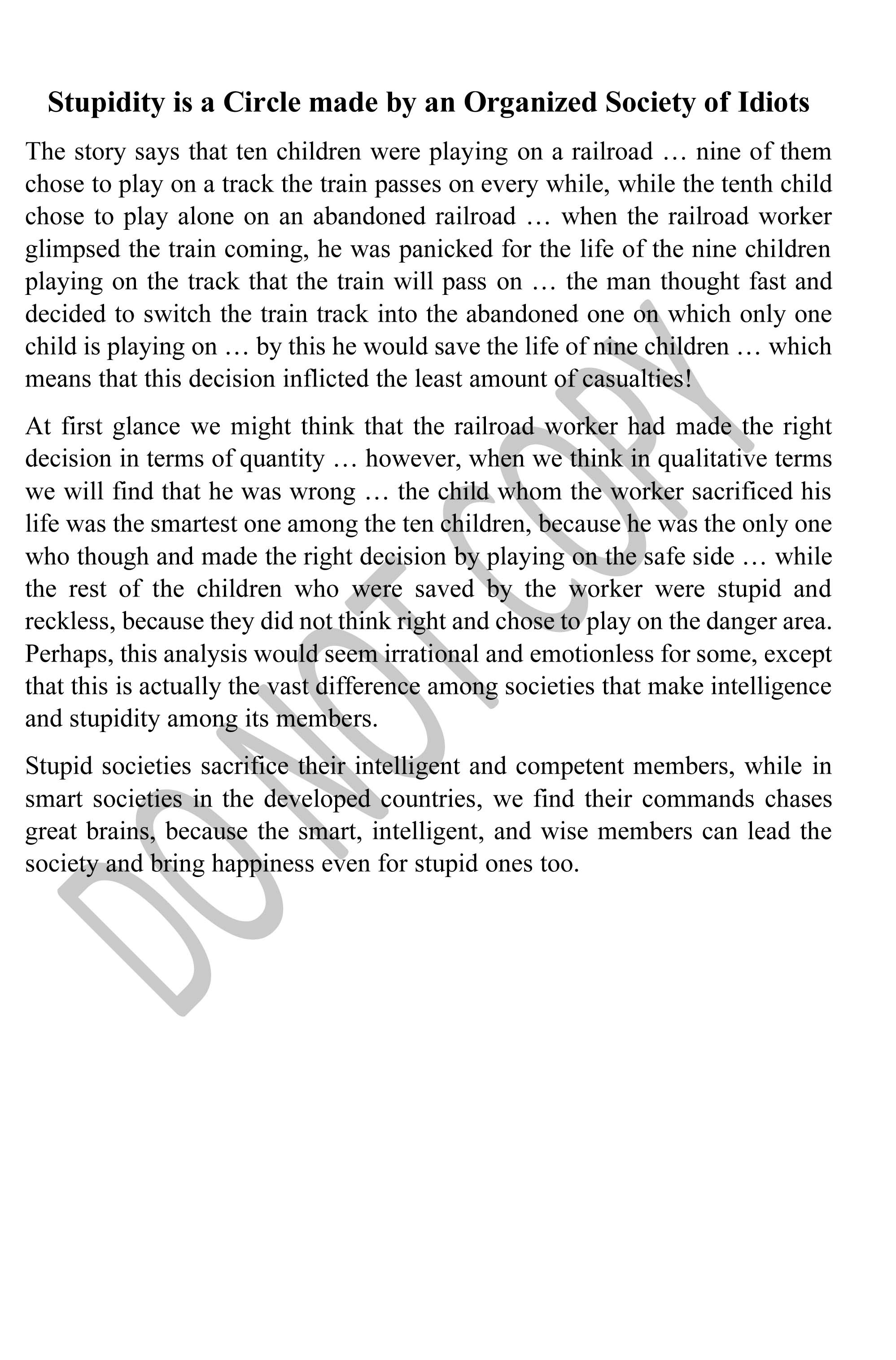 Stupidity is a Circle made by an Organized Society of Idiots

The story says that ten children were playing on a railroad … nine of them chose to play on a track the train passes on every while, while the tenth child chose to play alone on an abandoned railroad … when the railroad worker glimpsed the train coming, he was panicked for the life of the nine children playing on the track that the train will pass on … the man thought fast and decided to switch the train track into the abandoned one on which only one child is playing on … by this he would save the life of nine children … which means that this decision inflicted the least amount of casualties!

At first glance we might think that the railroad worker had made the right decision in terms of quantity … however, when we think in qualitative terms we will find that he was wrong … the child whom the worker sacrificed his life was the smartest one among the ten children, because he was the only one who though and made the right decision by playing on the safe side … while the rest of the children who were saved by the worker were stupid and reckless, because they did not think right and chose to play on the danger area. Perhaps, this analysis would seem irrational and emotionless for some, except that this is actually the vast difference among societies that make intelligence and stupidity among its members.

Stupid societies sacrifice their intelligent and competent members, while in smart societies in the developed countries, we find their commands chases great brains, because the smart, intelligent, and wise members can lead the society and bring happiness even for stupid ones too.

DO NOT COPY